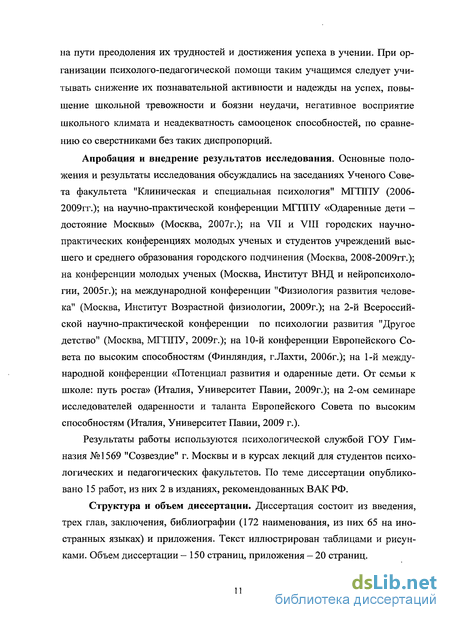 на пути преодоления их трудностей и достижения успеха в учении. При организации психолого-педагогической помощи таким учащимся следует учитывать снижение их познавательной активности и надежды на успех, повышение школьной тревожности и боязни неудачи, негативное восприятие школьного климата и неадекватность самооценок способностей, по сравнению со сверстниками без таких диспропорций.

**Апробация и внедрение результатов исследования**. Основные положения и результаты исследования обсуждались на заседаниях Ученого Совета факультета "Клиническая и специальная психология" МГППУ (2006-2009гг.); на научно-практической конференции МГППУ «Одаренные дети – достояние Москвы» (Москва, 2007г.); на VII и VIII городских научно-практических конференциях молодых ученых и студентов учреждений высшего и среднего образования городского подчинения (Москва, 2008-2009гг.); на конференции молодых ученых (Москва, Институт ВНД и нейропсихологии, 2005г.); на международной конференции "Физиология развития человека" (Москва, Институт Возрастной физиологии, 2009г.); на 2-й Всероссийской научно-практической конференции по психологии развития "Другое детство" (Москва, МГППУ, 2009г.); на 10-й конференции Европейского Совета по высоким способностям (Финляндия, г.Лахти, 2006г.); на 1-й международной конференции «Потенциал развития и одаренные дети. От семьи к школе: путь роста» (Италия, Университет Павии, 2009г.); на 2-ом семинаре исследователей одаренности и таланта Европейского Совета по высоким способностям (Италия, Университет Павии, 2009 г.).

Результаты работы используются психологической службой ГОУ Гимназия №1569 "Созвездие" г. Москвы и в курсах лекций для студентов психологических и педагогических факультетов. По теме диссертации опубликовано 15 работ, из них 2 в изданиях, рекомендованных ВАК РФ.

**Структура и объем диссертации.** Диссертация состоит из введения, трех глав, заключения, библиографии (172 наименования, из них 65 на иностранных языках) и приложения. Текст иллюстрирован таблицами и рисунками. Объем диссертации – 150 страниц, приложения – 20 страниц.

11

dsLib.net
библиотека диссертаций